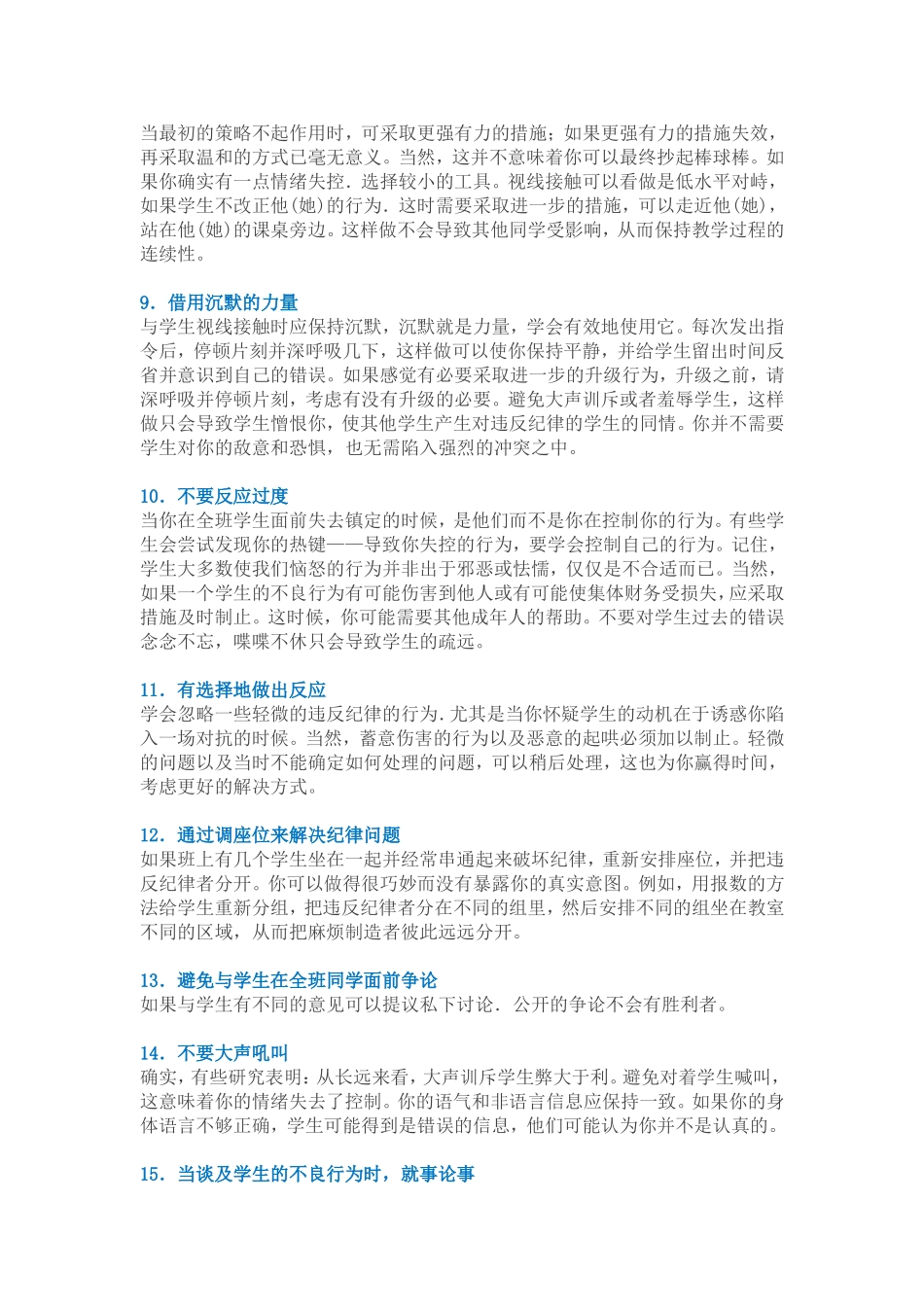 当最初的策略不起作用时，可采取更强有力的措施；如果更强有力的措施失效，再采取温和的方式已毫无意义。当然，这并不意味着你可以最终抄起棒球棒。如果你确实有一点情绪失控．选择较小的工具。视线接触可以看做是低水平对峙，如果学生不改正他(她)的行为．这时需要采取进一步的措施，可以走近他(她)，站在他(她)的课桌旁边。这样做不会导致其他同学受影响，从而保持教学过程的连续性。

9．借用沉默的力量
与学生视线接触时应保持沉默，沉默就是力量，学会有效地使用它。每次发出指令后，停顿片刻并深呼吸几下，这样做可以使你保持平静，并给学生留出时间反省并意识到自己的错误。如果感觉有必要采取进一步的升级行为，升级之前，请深呼吸并停顿片刻，考虑有没有升级的必要。避免大声训斥或者羞辱学生，这样做只会导致学生憎恨你，使其他学生产生对违反纪律的学生的同情。你并不需要学生对你的敌意和恐惧，也无需陷入强烈的冲突之中。

10．不要反应过度
当你在全班学生面前失去镇定的时候，是他们而不是你在控制你的行为。有些学生会尝试发现你的热键——导致你失控的行为，要学会控制自己的行为。记住，学生大多数使我们恼怒的行为并非出于邪恶或怯懦，仅仅是不合适而已。当然，如果一个学生的不良行为有可能伤害到他人或有可能使集体财务受损失，应采取措施及时制止。这时候，你可能需要其他成年人的帮助。不要对学生过去的错误念念不忘，喋喋不休只会导致学生的疏远。

11．有选择地做出反应
学会忽略一些轻微的违反纪律的行为．尤其是当你怀疑学生的动机在于诱惑你陷入一场对抗的时候。当然，蓄意伤害的行为以及恶意的起哄必须加以制止。轻微的问题以及当时不能确定如何处理的问题，可以稍后处理，这也为你赢得时间，考虑更好的解决方式。

12．通过调座位来解决纪律问题
如果班上有几个学生坐在一起并经常串通起来破坏纪律，重新安排座位，并把违反纪律者分开。你可以做得很巧妙而没有暴露你的真实意图。例如，用报数的方法给学生重新分组，把违反纪律者分在不同的组里，然后安排不同的组坐在教室不同的区域，从而把麻烦制造者彼此远远分开。

13．避免与学生在全班同学面前争论
如果与学生有不同的意见可以提议私下讨论．公开的争论不会有胜利者。

14．不要大声吼叫
确实，有些研究表明：从长远来看，大声训斥学生弊大于利。避免对着学生喊叫，这意味着你的情绪失去了控制。你的语气和非语言信息应保持一致。如果你的身体语言不够正确，学生可能得到是错误的信息，他们可能认为你并不是认真的。

15．当谈及学生的不良行为时，就事论事